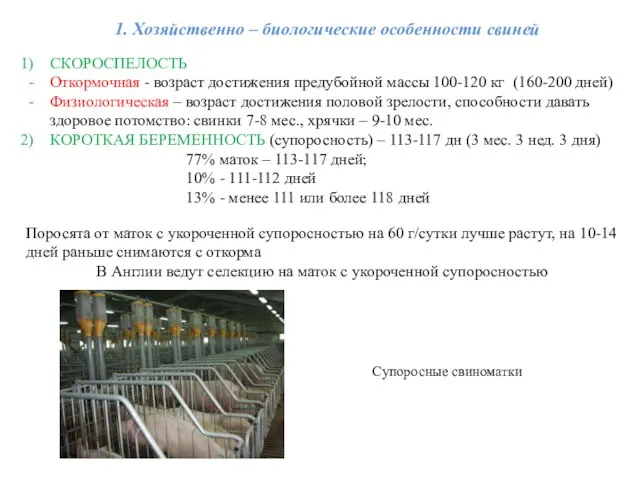 1. Хозяйственно – биологические особенности свиней

1) СКОРОСПЕЛОСТЬ
- Откормочная - возраст достижения предубойной массы 100-120 кг (160-200 дней)
- Физиологическая – возраст достижения половой зрелости, способности давать здоровое потомство: свинки 7-8 мес., хрячки – 9-10 мес.
2) КОРОТКАЯ БЕРЕМЕННОСТЬ (супоросность) – 113-117 дн (3 мес. 3 нед. 3 дня)
77% маток – 113-117 дней;
10% - 111-112 дней
13% - менее 111 или более 118 дней

Поросята от маток с укороченной супоросностью на 60 г/сутки лучше растут, на 10-14 дней раньше снимаются с откорма
В Англии ведут селекцию на маток с укороченной супоросностью

Супоросные свиноматки